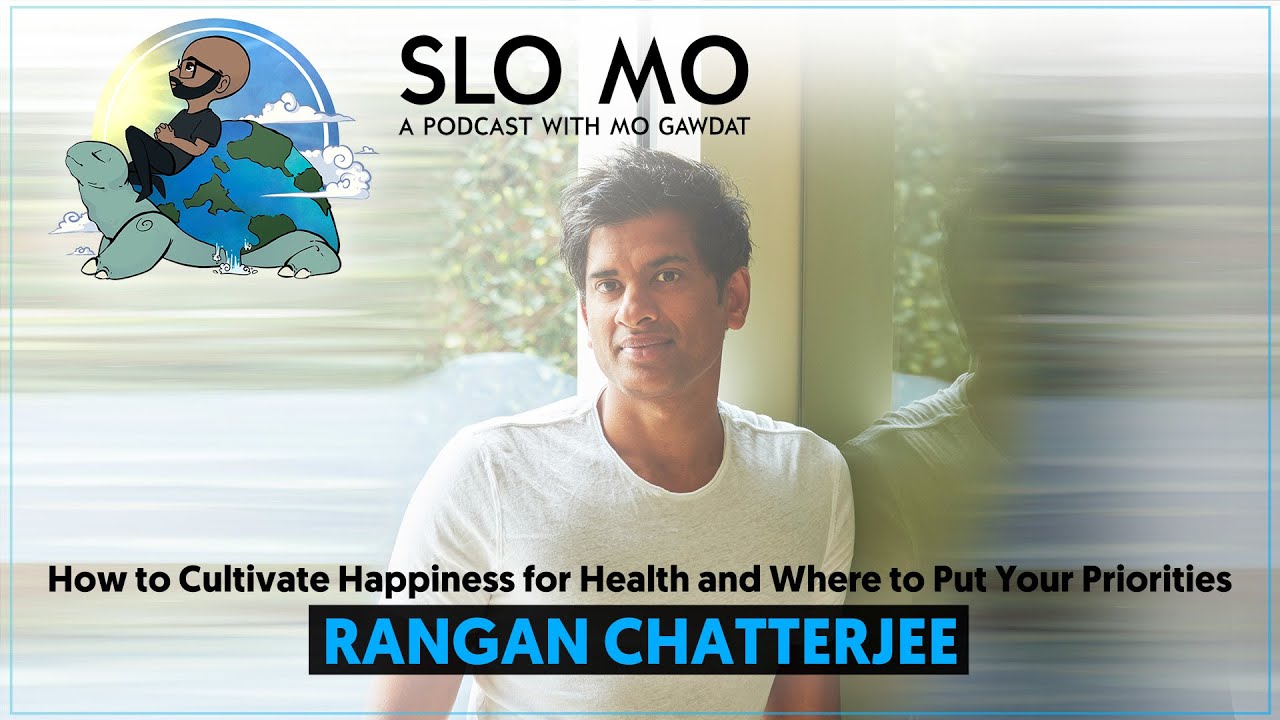 SLO MO
A PODCAST WITH MO GAWDAT

How to Cultivate Happiness for Health and Where to Put Your Priorities

RANGAN CHATTERJEE